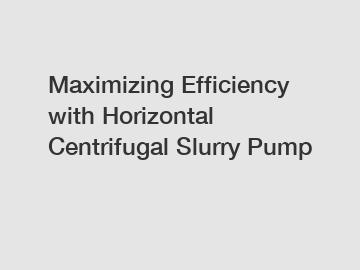 Maximizing Efficiency with Horizontal Centrifugal Slurry Pump